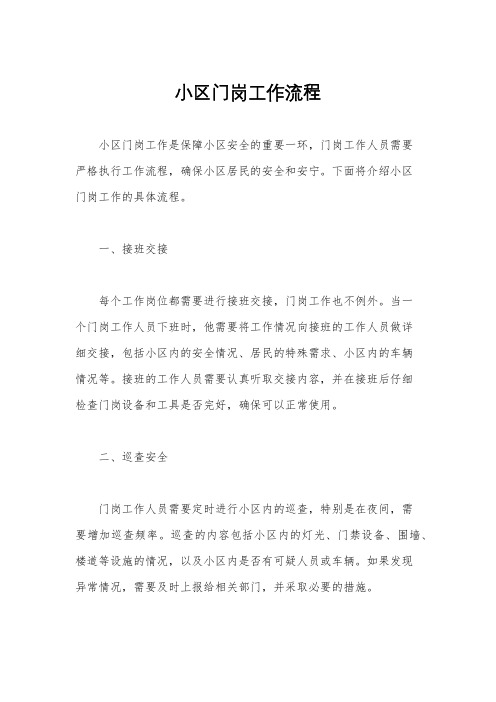 小区门岗工作流程

小区门岗工作是保障小区安全的重要一环，门岗工作人员需要严格执行工作流程，确保小区居民的安全和安宁。下面将介绍小区门岗工作的具体流程。

一、接班交接

每个工作岗位都需要进行接班交接，门岗工作也不例外。当一个门岗工作人员下班时，他需要将工作情况向接班的工作人员做详细交接，包括小区内的安全情况、居民的特殊需求、小区内的车辆情况等。接班的工作人员需要认真听取交接内容，并在接班后仔细检查门岗设备和工具是否完好，确保可以正常使用。

二、巡查安全

门岗工作人员需要定时进行小区内的巡查，特别是在夜间，需要增加巡查频率。巡查的内容包括小区内的灯光、门禁设备、围墙、楼道等设施的情况，以及小区内是否有可疑人员或车辆。如果发现异常情况，需要及时上报给相关部门，并采取必要的措施。